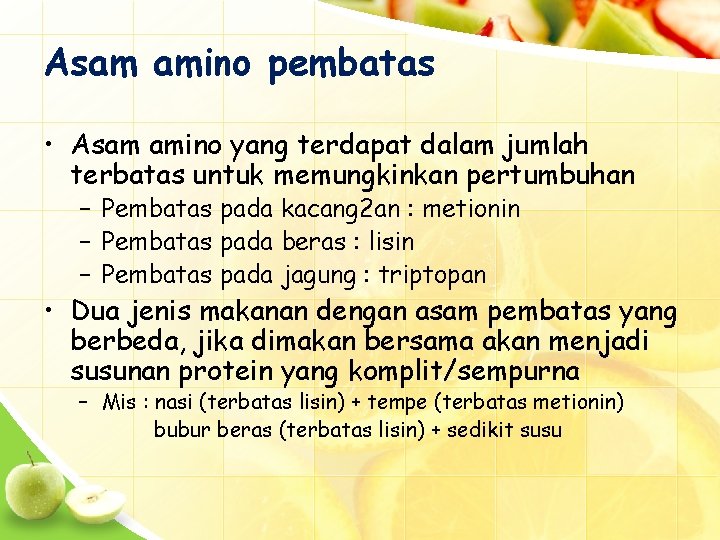 Asam amino pembatas

• Asam amino yang terdapat dalam jumlah terbatas untuk memungkinkan pertumbuhan
- Pembatas pada kacang2an : metionin
- Pembatas pada beras : lisin
- Pembatas pada jagung : triptopan
• Dua jenis makanan dengan asam pembatas yang berbeda, jika dimakan bersama akan menjadi susunan protein yang komplit/sempurna
- Mis : nasi (terbatas lisin) + tempe (terbatas metionin)
bubur beras (terbatas lisin) + sedikit susu